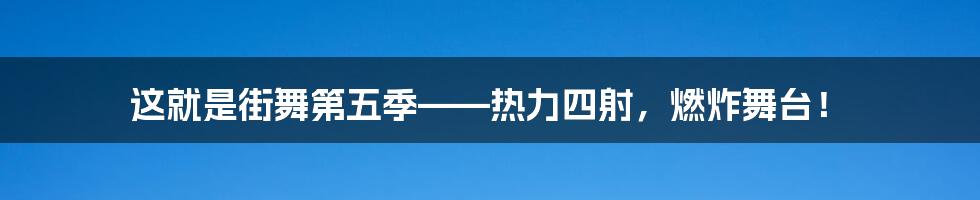 这就是街舞第五季——热力四射，燃炸舞台！